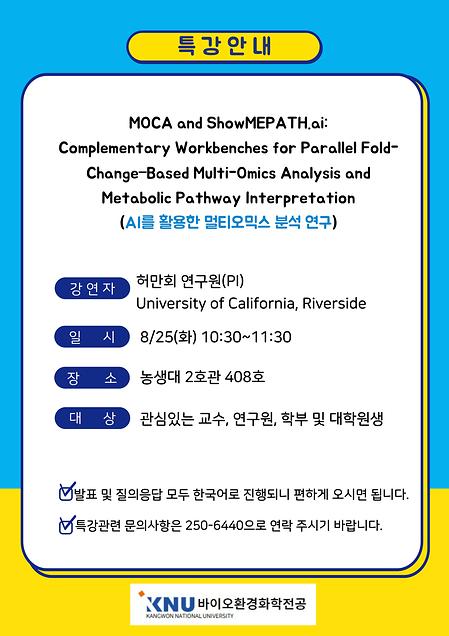 특강안내

MOCA and ShowMEPATH.ai: Complementary Workbenches for Parallel Fold-Change-Based Multi-Omics Analysis and Metabolic Pathway Interpretation (AI를 활용한 멀티오믹스 분석 연구)

강연자 허만회 연구원(PI)
University of California, Riverside

일 시 8/25(화) 10:30~11:30

장 소 농생대 2호관 408호

대 상 관심있는 교수, 연구원, 학부 및 대학원생

발표 및 질의응답 모두 한국어로 진행되니 편하게 오시면 됩니다.

특강관련 문의사항은 250-6440으로 연락 주시기 바랍니다.

KNU 바이오환경화학전공
KANGWON NATIONAL UNIVERSITY